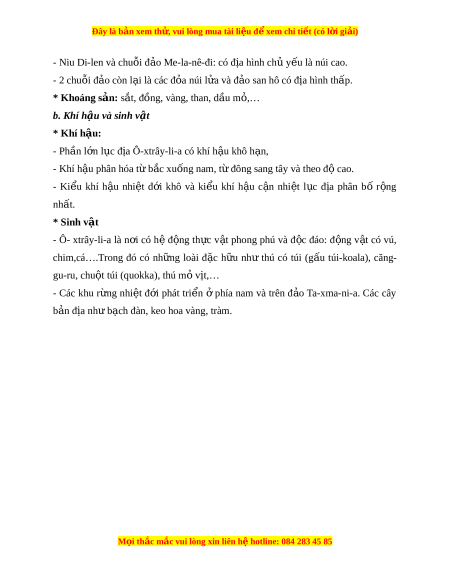 Đây là bản xem thử, vui lòng mua tài liệu để xem chi tiết (có lời giải)

- Niu Di-len và chuỗi đảo Me-la-nê-đi: có địa hình chủ yếu là núi cao.

- 2 chuỗi đảo còn lại là các đỏa núi lửa và đảo san hô có địa hình thấp.

* Khoáng sản: sắt, đồng, vàng, than, dầu mỏ,…

b. Khí hậu và sinh vật

* Khí hậu:

- Phần lớn lục địa Ô-xtrây-li-a có khí hậu khô hạn,

- Khí hậu phân hóa từ bắc xuống nam, từ đông sang tây và theo độ cao.

- Kiểu khí hậu nhiệt đới khô và kiểu khí hậu cận nhiệt lục địa phân bố rộng nhất.

* Sinh vật

- Ô- xtrây-li-a là nơi có hệ động thực vật phong phú và độc đáo: động vật có vú, chim,cá….Trong đó có những loài đặc hữu như thú có túi (gấu túi-koala), căng-gu-ru, chuột túi (quokka), thú mỏ vịt,…

- Các khu rừng nhiệt đới phát triển ở phía nam và trên đảo Ta-xma-ni-a. Các cây bản địa như bạch đàn, keo hoa vàng, tràm.

Mọi thắc mắc vui lòng xin liên hệ hotline: 084 283 45 85